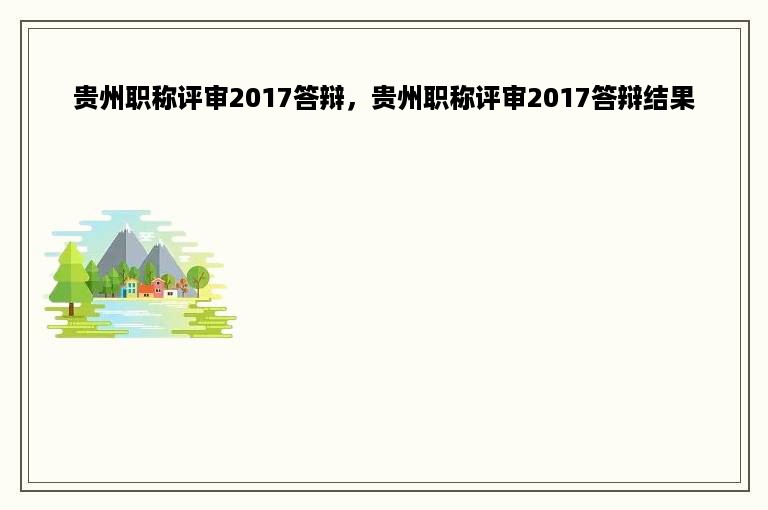 贵州职称评审2017答辩，贵州职称评审2017答辩结果